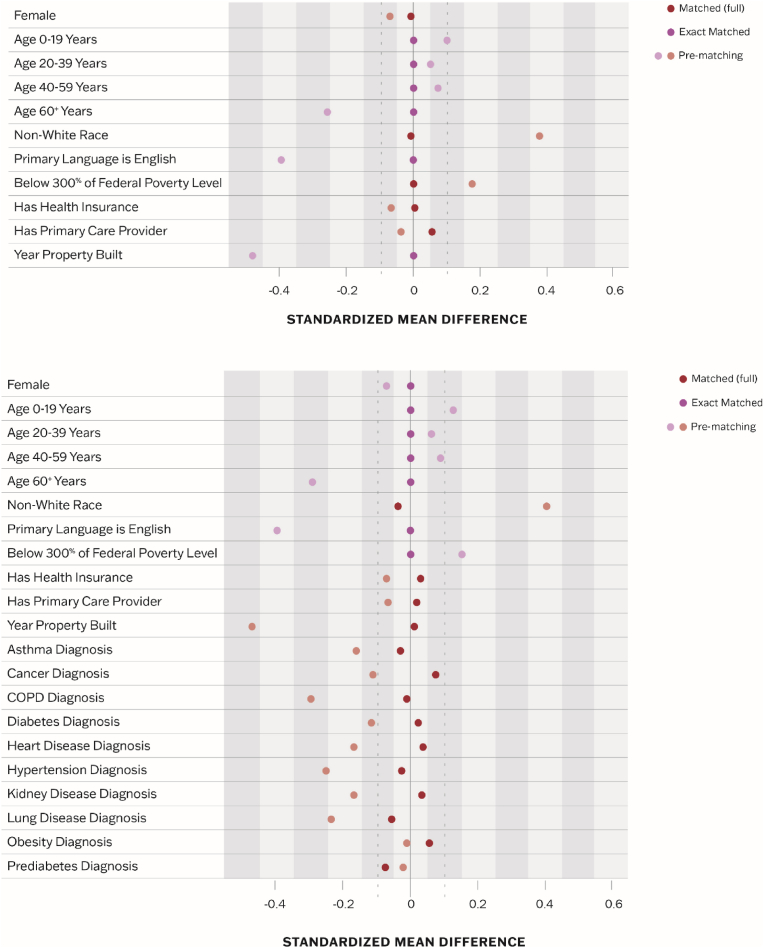 Female
Age 0-19 Years
Age 20-39 Years
Age 40-59 Years
Age 60+ Years
Non-White Race
Primary Language is English
Below 300% of Federal Poverty Level
Has Health Insurance
Has Primary Care Provider
Year Property Built

Matched (full)
Exact Matched
Pre-matching

-0.4 -0.2 0 0.2 0.4 0.6

STANDARDIZED MEAN DIFFERENCE

Female
Age 0-19 Years
Age 20-39 Years
Age 40-59 Years
Age 60+ Years
Non-White Race
Primary Language is English
Below 300% of Federal Poverty Level
Has Health Insurance
Has Primary Care Provider
Year Property Built
Asthma Diagnosis
Cancer Diagnosis
COPD Diagnosis
Diabetes Diagnosis
Heart Disease Diagnosis
Hypertension Diagnosis
Kidney Disease Diagnosis
Lung Disease Diagnosis
Obesity Diagnosis
Prediabetes Diagnosis

Matched (full)
Exact Matched
Pre-matching

-0.4 -0.2 0 0.2 0.4 0.6

STANDARDIZED MEAN DIFFERENCE